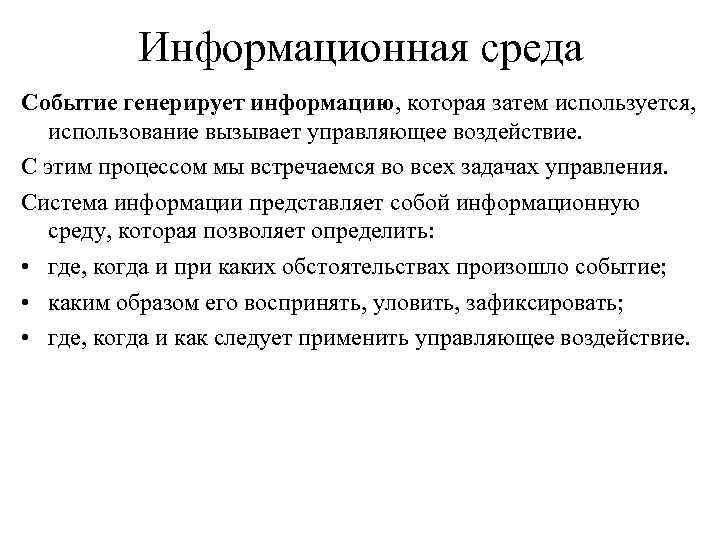 Информационная среда

Событие генерирует информацию, которая затем используется, использование вызывает управляющее воздействие.

С этим процессом мы встречаемся во всех задачах управления.

Система информации представляет собой информационную среду, которая позволяет определить:

• где, когда и при каких обстоятельствах произошло событие;
• каким образом его воспринять, уловить, зафиксировать;
• где, когда и как следует применить управляющее воздействие.